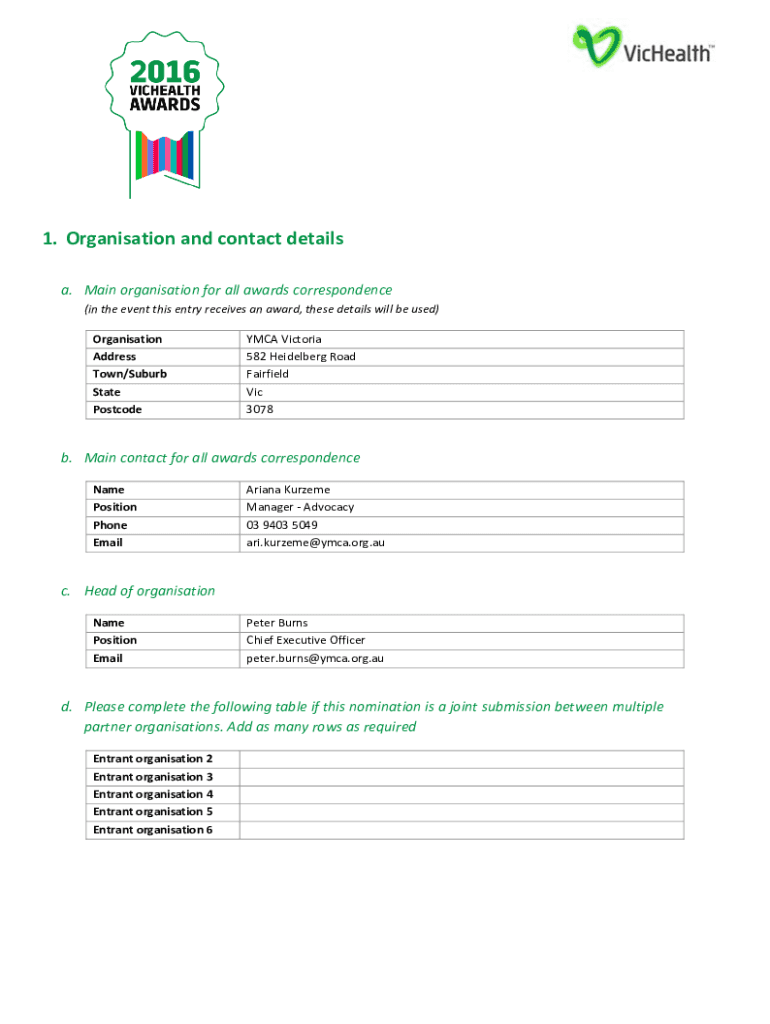 2016
VICHEALTH
AWARDS

VicHealth™

1. Organisation and contact details

a. Main organisation for all awards correspondence
(in the event this entry receives an award, these details will be used)

| Organisation | YMCA Victoria |
|---|---|
| Address | 582 Heidelberg Road |
| Town/Suburb | Fairfield |
| State | Vic |
| Postcode | 3078 |

b. Main contact for all awards correspondence

| Name | Ariana Kurzeme |
|---|---|
| Position | Manager - Advocacy |
| Phone | 03 9403 5049 |
| Email | ari.kurzeme@ymca.org.au |

c. Head of organisation

| Name | Peter Burns |
|---|---|
| Position | Chief Executive Officer |
| Email | peter.burns@ymca.org.au |

d. Please complete the following table if this nomination is a joint submission between multiple partner organisations. Add as many rows as required

| Entrant organisation 2 | |
|---|---|
| Entrant organisation 3 | |
| Entrant organisation 4 | |
| Entrant organisation 5 | |
| Entrant organisation 6 | |